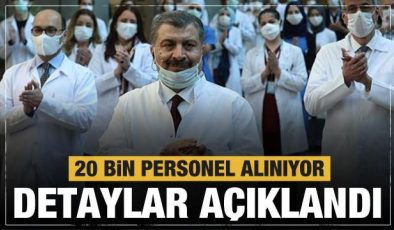 20 BİN PERSONEL ALINIYOR
DETAYLAR AÇIKLANDI